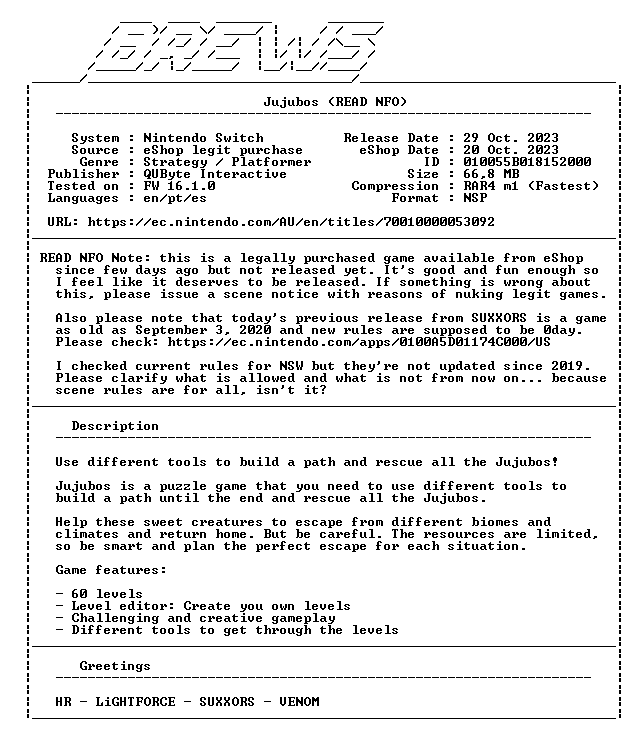 BREWS

Jujubos (READ NFO)

System : Nintendo Switch
Source : eShop legit purchase
Genre : Strategy / Platformer
Publisher : QUByte Interactive
Tested on : FW 16.1.0
Languages : en/pt/es

Release Date : 29 Oct. 2023
eShop Date : 20 Oct. 2023
ID : 010055B018152000
Size : 66,8 MB
Compression : RAR4 m1 (Fastest)
Format : NSP

URL: https://ec.nintendo.com/AU/en/titles/70010000053092

READ NFO Note: this is a legally purchased game available from eShop since few days ago but not released yet. It's good and fun enough so I feel like it deserves to be released. If something is wrong about this, please issue a scene notice with reasons of nuking legit games.

Also please note that today's previous release from SUXXORS is a game as old as September 3, 2020 and new rules are supposed to be 0day. Please check: https://ec.nintendo.com/apps/0100A5D01174C000/US

I checked current rules for NSW but they're not updated since 2019. Please clarify what is allowed and what is not from now on... because scene rules are for all, isn't it?

Description

Use different tools to build a path and rescue all the Jujubos!

Jujubos is a puzzle game that you need to use different tools to build a path until the end and rescue all the Jujubos.

Help these sweet creatures to escape from different biomes and climates and return home. But be careful. The resources are limited, so be smart and plan the perfect escape for each situation.

Game features:

- 60 levels
- Level editor: Create you own levels
- Challenging and creative gameplay
- Different tools to get through the levels

Greetings

HR - LiGHTFORCE - SUXXORS - VENOM